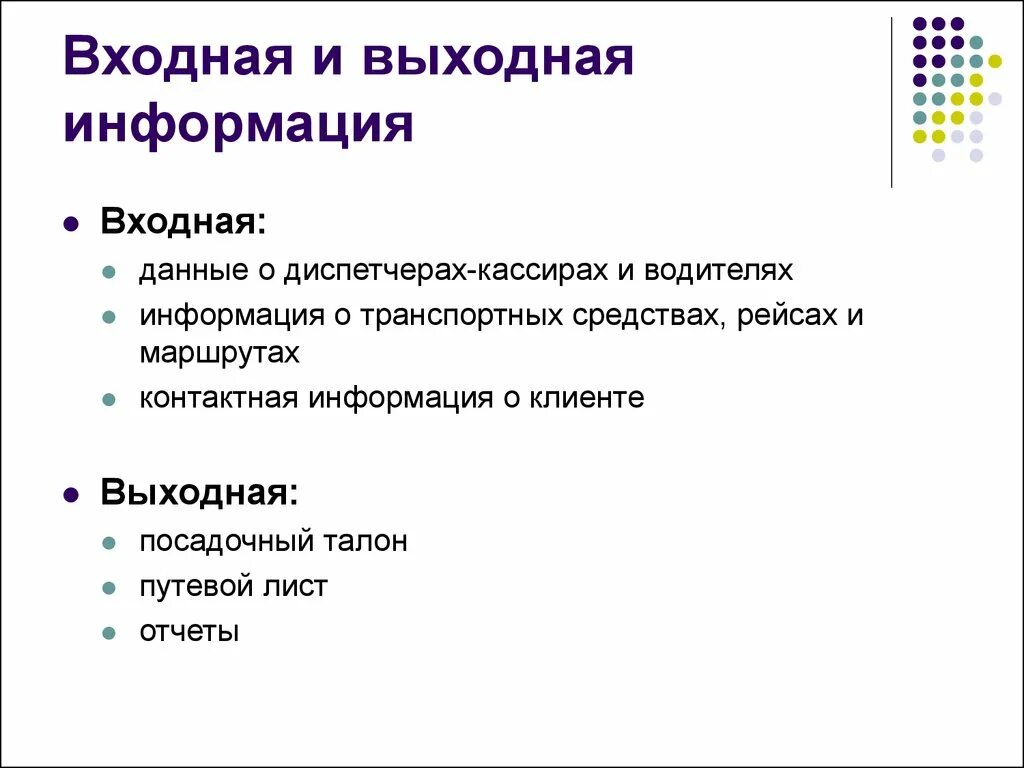 Входная и выходная информация

Входная:

данные о диспетчерах-кассирах и водителях

информация о транспортных средствах, рейсах и маршрутах

контактная информация о клиенте

Выходная:

посадочный талон

путевой лист

отчеты